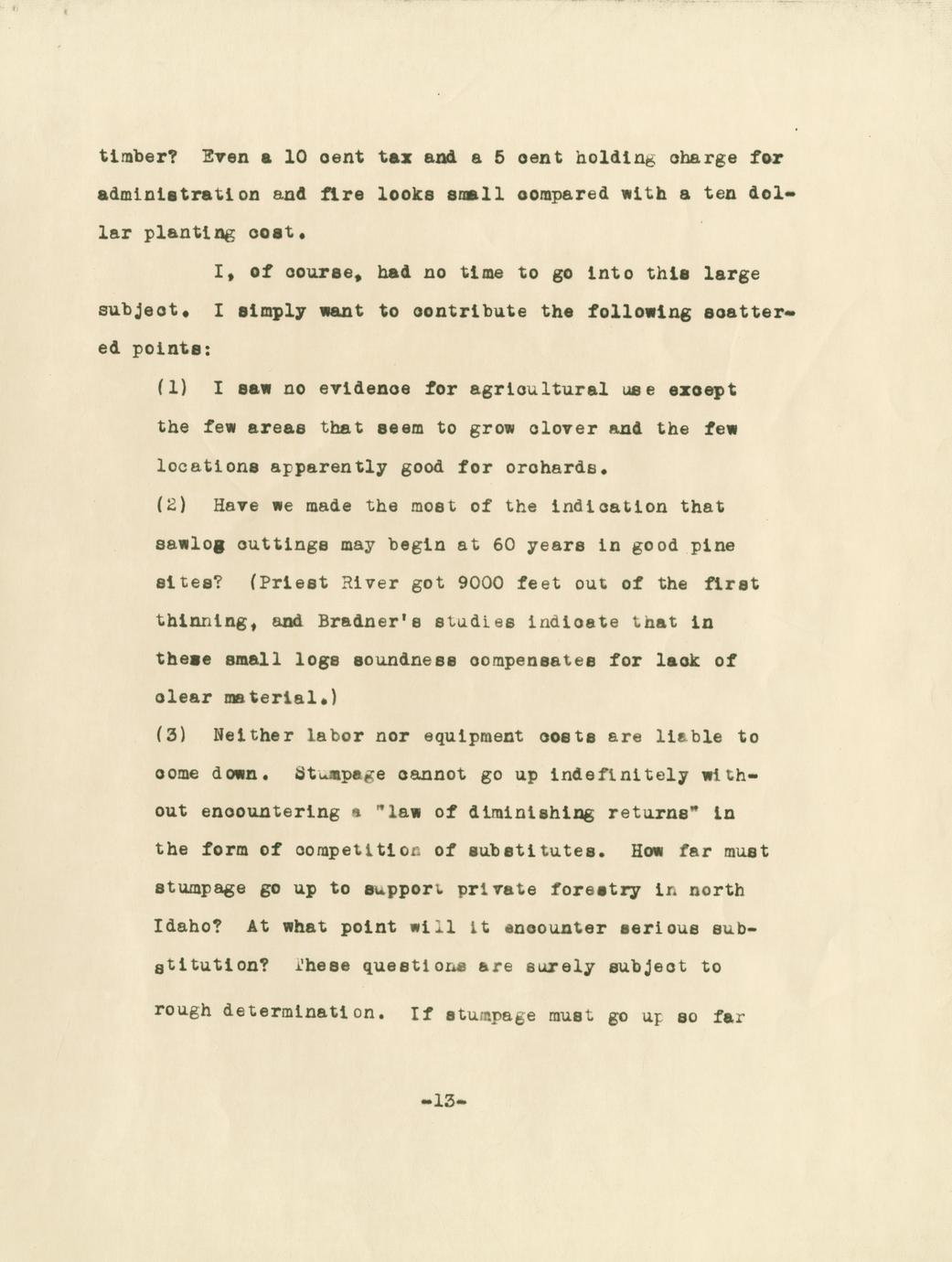 timber? Even a 10 cent tax and a 5 cent holding charge for administration and fire looks small compared with a ten dollar planting cost.

I, of course, had no time to go into this large subject. I simply want to contribute the following scattered points:

(1) I saw no evidence for agricultural use except the few areas that seem to grow clover and the few locations apparently good for orchards.

(2) Have we made the most of the indication that sawlog cuttings may begin at 60 years in good pine sites? (Priest River got 9000 feet out of the first thinning, and Bradner's studies indicate that in these small logs soundness compensates for lack of clear material.)

(3) Neither labor nor equipment costs are liable to come down. Stumpage cannot go up indefinitely without encountering a "law of diminishing returns" in the form of competition of substitutes. How far must stumpage go up to support private forestry in north Idaho? At what point will it encounter serious substitution? These questions are surely subject to rough determination. If stumpage must go up so far

-13-